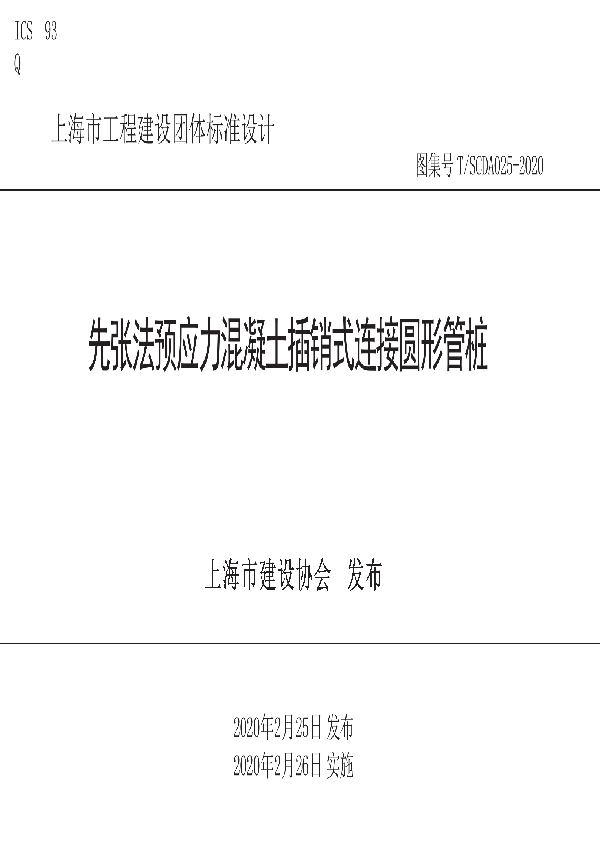 ICS 93
Q

上海市工程建设团体标准设计

图集号 T/SCDA025-2020

先张法预应力混凝土插销式连接圆形管桩

上海市建设协会 发布

2020年2月25日 发布
2020年2月26日 实施